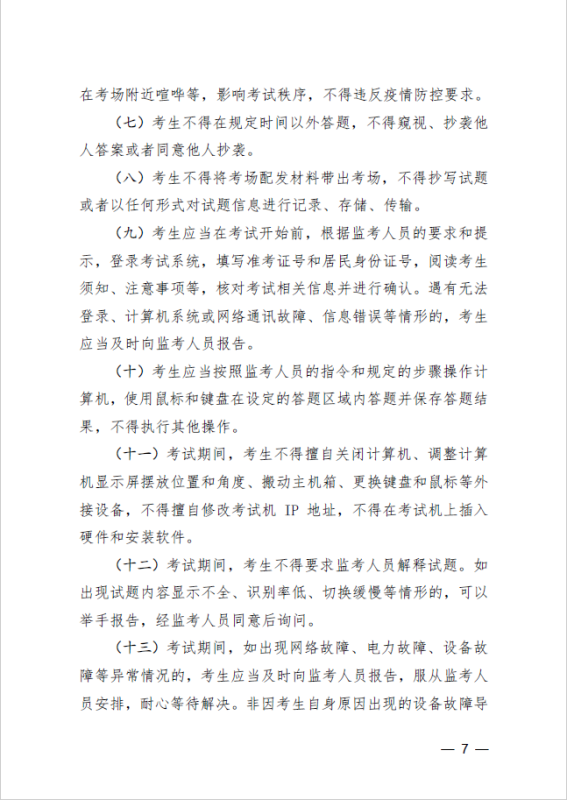 在考场附近喧哗等，影响考试秩序，不得违反疫情防控要求。

（七）考生不得在规定时间以外答题，不得窥视、抄袭他人答案或者同意他人抄袭。

（八）考生不得将考场配发材料带出考场，不得抄写试题或者以任何形式对试题信息进行记录、存储、传输。

（九）考生应当在考试开始前，根据监考人员的要求和提示，登录考试系统，填写准考证号和居民身份证号，阅读考生须知、注意事项等，核对考试相关信息并进行确认。遇有无法登录、计算机系统或网络通讯故障、信息错误等情形的，考生应当及时向监考人员报告。

（十）考生应当按照监考人员的指令和规定的步骤操作计算机，使用鼠标和键盘在设定的答题区域内答题并保存答题结果，不得执行其他操作。

（十一）考试期间，考生不得擅自关闭计算机、调整计算机显示屏摆放位置和角度、搬动主机箱、更换键盘和鼠标等外接设备，不得擅自修改考试机 IP 地址，不得在考试机上插入硬件和安装软件。

（十二）考试期间，考生不得要求监考人员解释试题。如出现试题内容显示不全、识别率低、切换缓慢等情形的，可以举手报告，经监考人员同意后询问。

（十三）考试期间，如出现网络故障、电力故障、设备故障等异常情况的，考生应当及时向监考人员报告，服从监考人员安排，耐心等待解决。非因考生自身原因出现的设备故障导

— 7 —